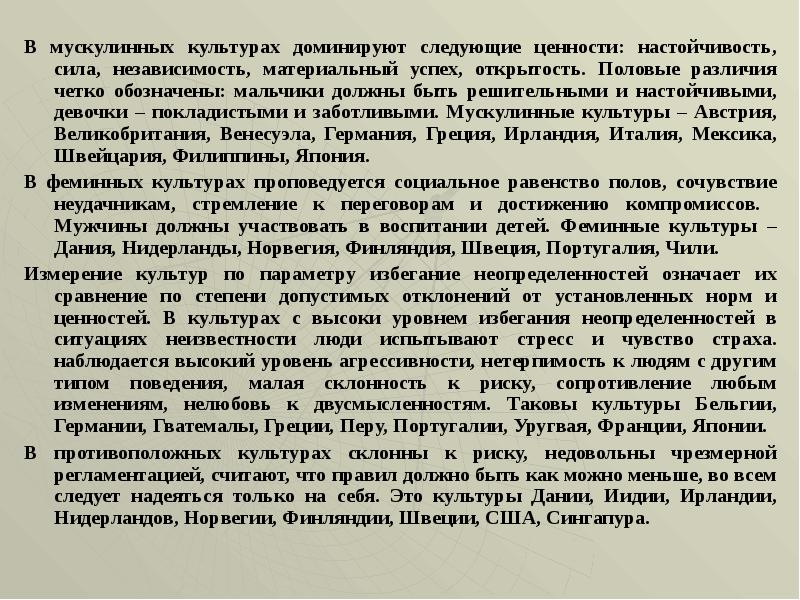 В мускулинных культурах доминируют следующие ценности: настойчивость, сила, независимость, материальный успех, открытость. Половые различия четко обозначены: мальчики должны быть решительными и настойчивыми, девочки – покладистыми и заботливыми. Мускулинные культуры – Австрия, Великобритания, Венесуэла, Германия, Греция, Ирландия, Италия, Мексика, Швейцария, Филиппины, Япония.

В феминных культурах проповедуется социальное равенство полов, сочувствие неудачникам, стремление к переговорам и достижению компромиссов. Мужчины должны участвовать в воспитании детей. Феминные культуры – Дания, Нидерланды, Норвегия, Финляндия, Швеция, Португалия, Чили.

Измерение культур по параметру избегание неопределенностей означает их сравнение по степени допустимых отклонений от установленных норм и ценностей. В культурах с высоки уровнем избегания неопределенностей в ситуациях неизвестности люди испытывают стресс и чувство страха. наблюдается высокий уровень агрессивности, нетерпимость к людям с другим типом поведения, малая склонность к риску, сопротивление любым изменениям, нелюбовь к двусмысленностям. Таковы культуры Бельгии, Германии, Гватемалы, Греции, Перу, Португалии, Уругвая, Франции, Японии.

В противоположных культурах склонны к риску, недовольны чрезмерной регламентацией, считают, что правил должно быть как можно меньше, во всем следует надеяться только на себя. Это культуры Дании, Индии, Ирландии, Нидерландов, Норвегии, Финляндии, Швеции, США, Сингапура.